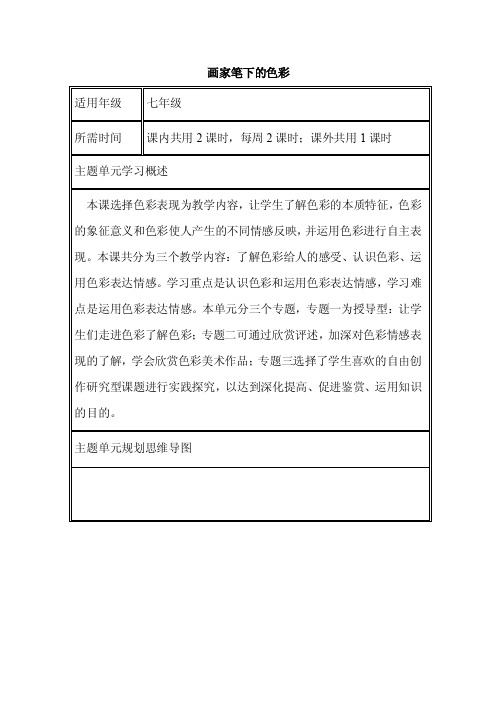 画家笔下的色彩

| 适用年级 | 七年级 |
|---|---|
| 所需时间 | 课内共用 2 课时，每周 2 课时；课外共用 1 课时 |

主题单元学习概述

本课选择色彩表现为教学内容，让学生了解色彩的本质特征，色彩的象征意义和色彩使人产生的不同情感反映，并运用色彩进行自主表现。本课共分为三个教学内容：了解色彩给人的感受、认识色彩、运用色彩表达情感。学习重点是认识色彩和运用色彩表达情感，学习难点是运用色彩表达情感。本单元分三个专题，专题一为授导型：让学生们走进色彩了解色彩；专题二可通过欣赏评述，加深对色彩情感表现的了解，学会欣赏色彩美术作品；专题三选择了学生喜欢的自由创作研究型课题进行实践探究，以达到深化提高、促进鉴赏、运用知识的目的。

主题单元规划思维导图